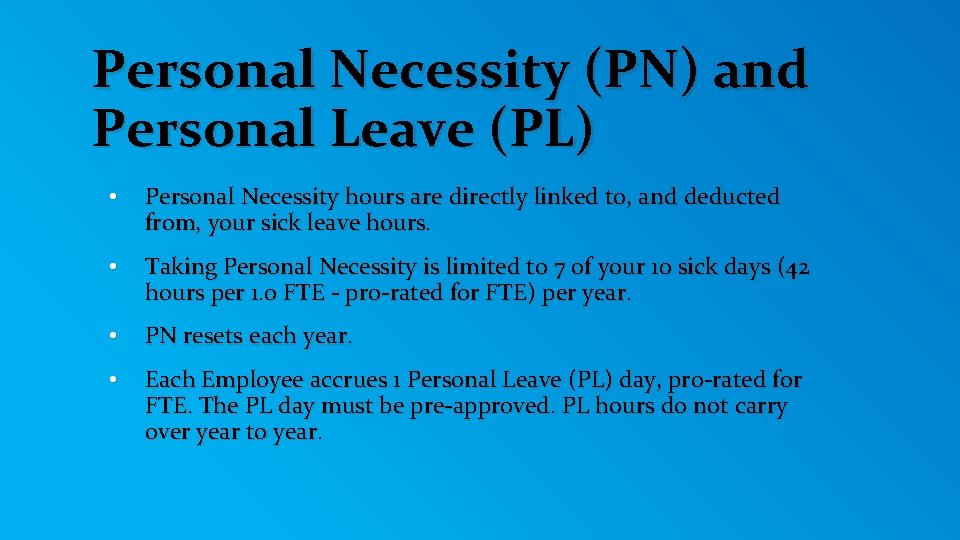 Personal Necessity (PN) and Personal Leave (PL)

• Personal Necessity hours are directly linked to, and deducted from, your sick leave hours.

• Taking Personal Necessity is limited to 7 of your 10 sick days (42 hours per 1.0 FTE - pro-rated for FTE) per year.

• PN resets each year.

• Each Employee accrues 1 Personal Leave (PL) day, pro-rated for FTE. The PL day must be pre-approved. PL hours do not carry over year to year.